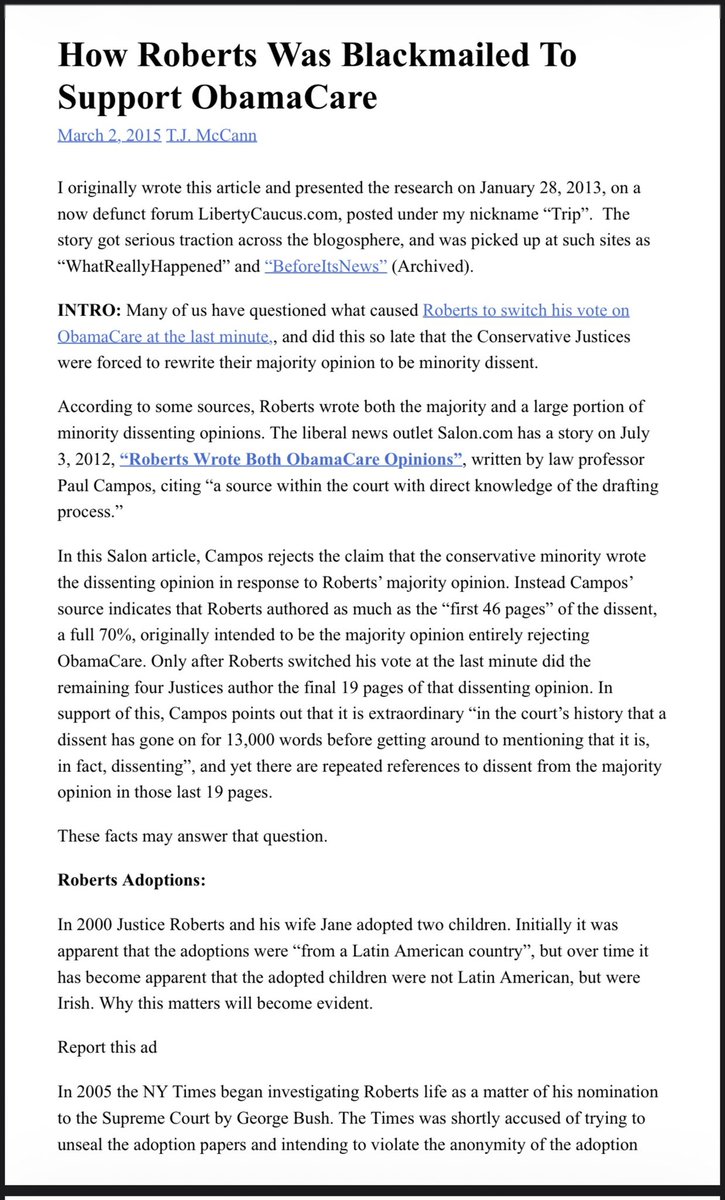 How Roberts Was Blackmailed To Support ObamaCare

March 2, 2015 T.J. McCann

I originally wrote this article and presented the research on January 28, 2013, on a now defunct forum LibertyCaucus.com, posted under my nickname “Trip”. The story got serious traction across the blogosphere, and was picked up at such sites as “WhatReallyHappened” and “BeforeItsNews” (Archived).

INTRO: Many of us have questioned what caused Roberts to switch his vote on ObamaCare at the last minute., and did this so late that the Conservative Justices were forced to rewrite their majority opinion to be minority dissent.

According to some sources, Roberts wrote both the majority and a large portion of minority dissenting opinions. The liberal news outlet Salon.com has a story on July 3, 2012, “Roberts Wrote Both ObamaCare Opinions”, written by law professor Paul Campos, citing “a source within the court with direct knowledge of the drafting process.”

In this Salon article, Campos rejects the claim that the conservative minority wrote the dissenting opinion in response to Roberts’ majority opinion. Instead Campos’ source indicates that Roberts authored as much as the “first 46 pages” of the dissent, a full 70%, originally intended to be the majority opinion entirely rejecting ObamaCare. Only after Roberts switched his vote at the last minute did the remaining four Justices author the final 19 pages of that dissenting opinion. In support of this, Campos points out that it is extraordinary “in the court’s history that a dissent has gone on for 13,000 words before getting around to mentioning that it is, in fact, dissenting”, and yet there are repeated references to dissent from the majority opinion in those last 19 pages.

These facts may answer that question.

Roberts Adoptions:

In 2000 Justice Roberts and his wife Jane adopted two children. Initially it was apparent that the adoptions were “from a Latin American country”, but over time it has become apparent that the adopted children were not Latin American, but were Irish. Why this matters will become evident.

Report this ad

In 2005 the NY Times began investigating Roberts life as a matter of his nomination to the Supreme Court by George Bush. The Times was shortly accused of trying to unseal the adoption papers and intending to violate the anonymity of the adoption